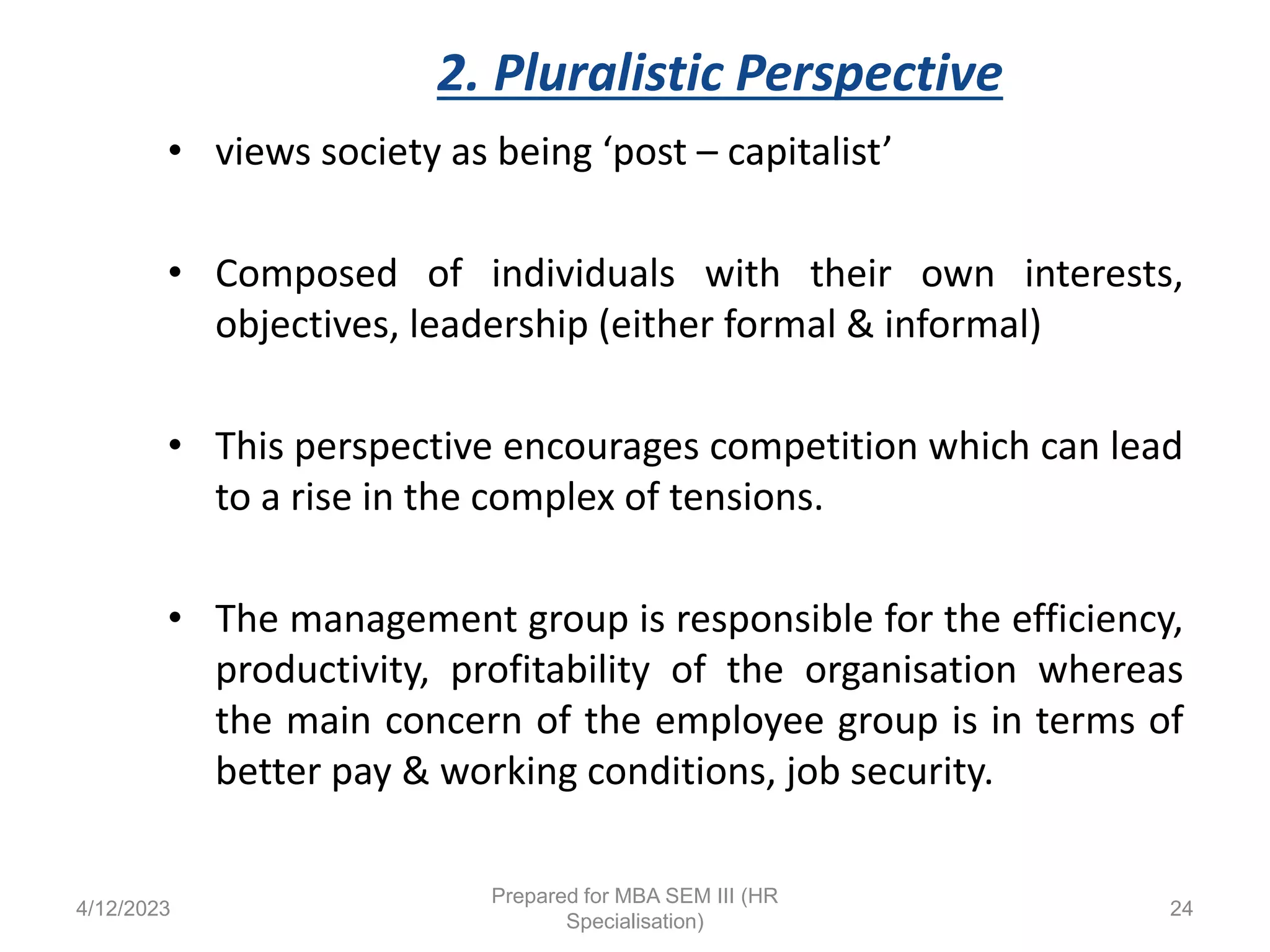 2. Pluralistic Perspective

• views society as being ‘post – capitalist’

• Composed of individuals with their own interests, objectives, leadership (either formal & informal)

• This perspective encourages competition which can lead to a rise in the complex of tensions.

• The management group is responsible for the efficiency, productivity, profitability of the organisation whereas the main concern of the employee group is in terms of better pay & working conditions, job security.

4/12/2023

Prepared for MBA SEM III (HR Specialisation)

24